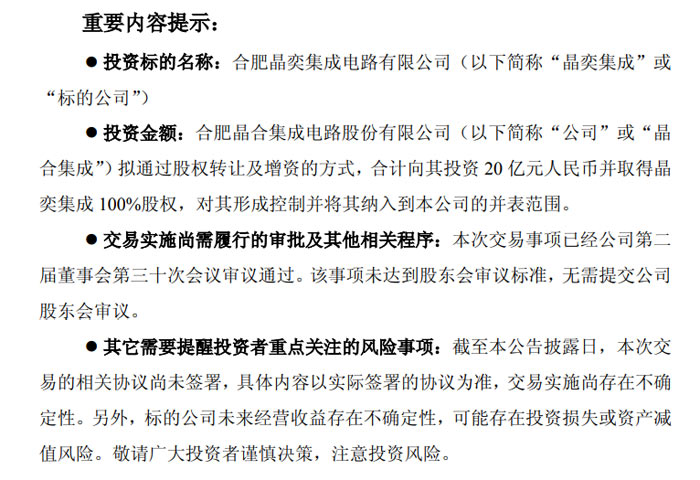 重要内容提示：

• 投资标的名称：合肥晶奕集成电路有限公司（以下简称“晶奕集成”或“标的公司”）

• 投资金额：合肥晶合集成电路股份有限公司（以下简称“公司”或“晶合集成”）拟通过股权转让及增资的方式，合计向其投资20亿元人民币并取得晶奕集成100%股权，对其形成控制并将其纳入到本公司的并表范围。

• 交易实施尚需履行的审批及其他相关程序：本次交易事项已经公司第二届董事会第三十次会议审议通过。该事项未达到股东会审议标准，无需提交公司股东会审议。

• 其它需要提醒投资者重点关注的风险事项：截至本公告披露日，本次交易的相关协议尚未签署，具体内容以实际签署的协议为准，交易实施尚存在不确定性。另外，标的公司未来经营收益存在不确定性，可能存在投资损失或资产减值风险。敬请广大投资者谨慎决策，注意投资风险。